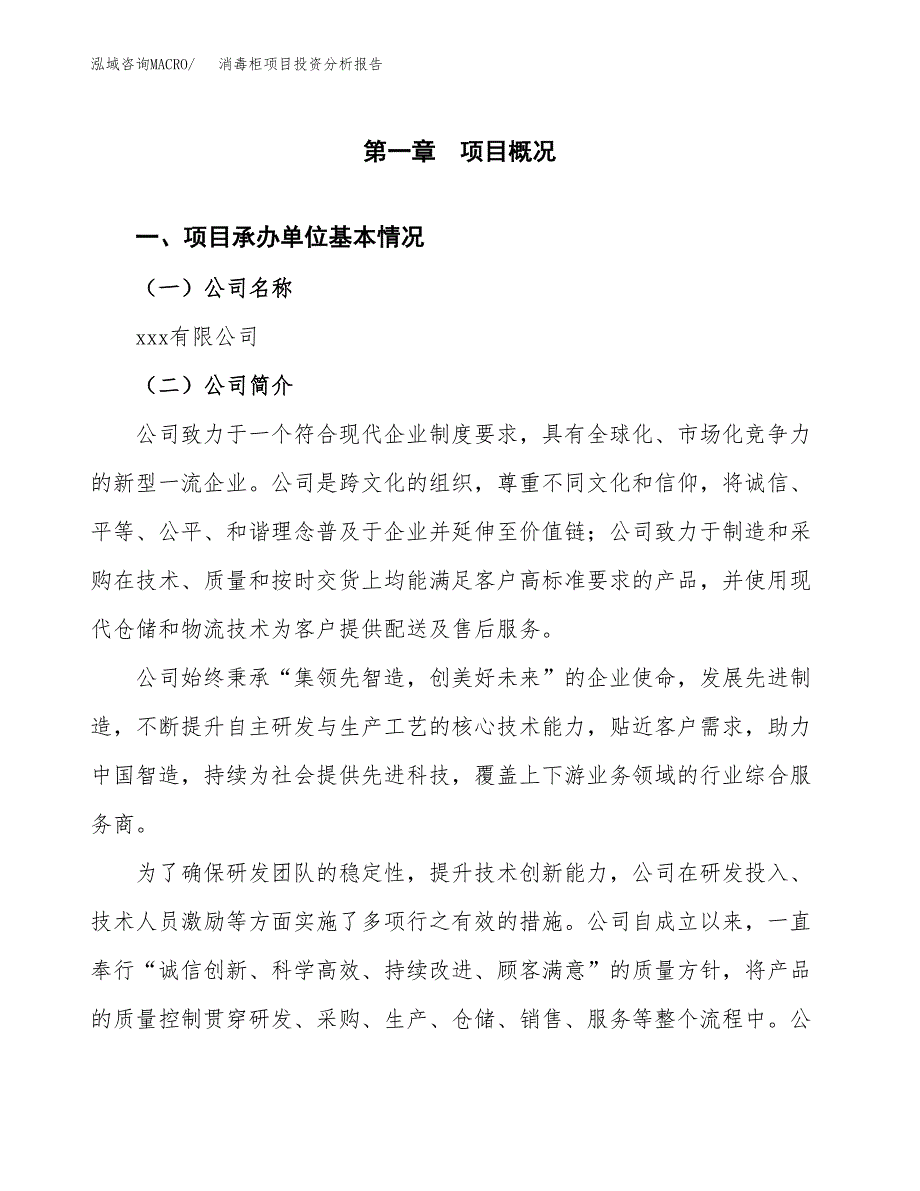 泓域咨询MACRO/　消毒柜项目投资分析报告

第一章　项目概况

一、项目承办单位基本情况

（一）公司名称

xxx有限公司

（二）公司简介

公司致力于一个符合现代企业制度要求，具有全球化、市场化竞争力的新型一流企业。公司是跨文化的组织，尊重不同文化和信仰，将诚信、平等、公平、和谐理念普及于企业并延伸至价值链；公司致力于制造和采购在技术、质量和按时交货上均能满足客户高标准要求的产品，并使用现代仓储和物流技术为客户提供配送及售后服务。

公司始终秉承“集领先智造，创美好未来”的企业使命，发展先进制造，不断提升自主研发与生产工艺的核心技术能力，贴近客户需求，助力中国智造，持续为社会提供先进科技，覆盖上下游业务领域的行业综合服务商。

为了确保研发团队的稳定性，提升技术创新能力，公司在研发投入、技术人员激励等方面实施了多项行之有效的措施。公司自成立以来，一直奉行“诚信创新、科学高效、持续改进、顾客满意”的质量方针，将产品的质量控制贯穿研发、采购、生产、仓储、销售、服务等整个流程中。公